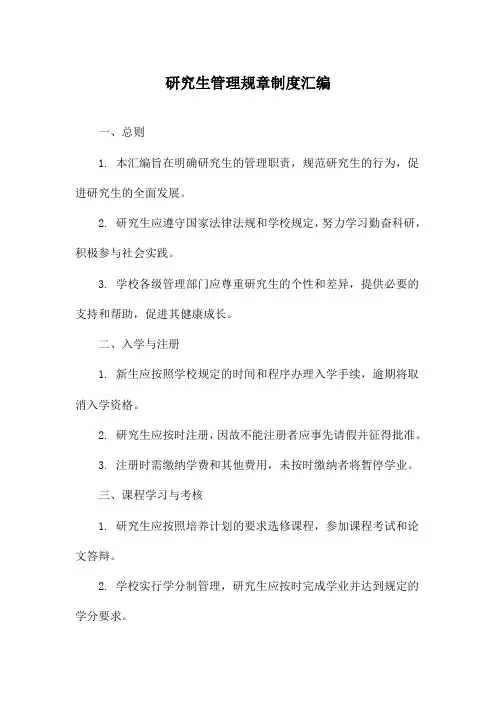 研究生管理规章制度汇编

一、总则

1. 本汇编旨在明确研究生的管理职责，规范研究生的行为，促进研究生的全面发展。

2. 研究生应遵守国家法律法规和学校规定，努力学习勤奋科研，积极参与社会实践。

3. 学校各级管理部门应尊重研究生的个性和差异，提供必要的支持和帮助，促进其健康成长。

二、入学与注册

1. 新生应按照学校规定的时间和程序办理入学手续，逾期将取消入学资格。

2. 研究生应按时注册，因故不能注册者应事先请假并征得批准。

3. 注册时需缴纳学费和其他费用，未按时缴纳者将暂停学业。

三、课程学习与考核

1. 研究生应按照培养计划的要求选修课程，参加课程考试和论文答辩。

2. 学校实行学分制管理，研究生应按时完成学业并达到规定的学分要求。